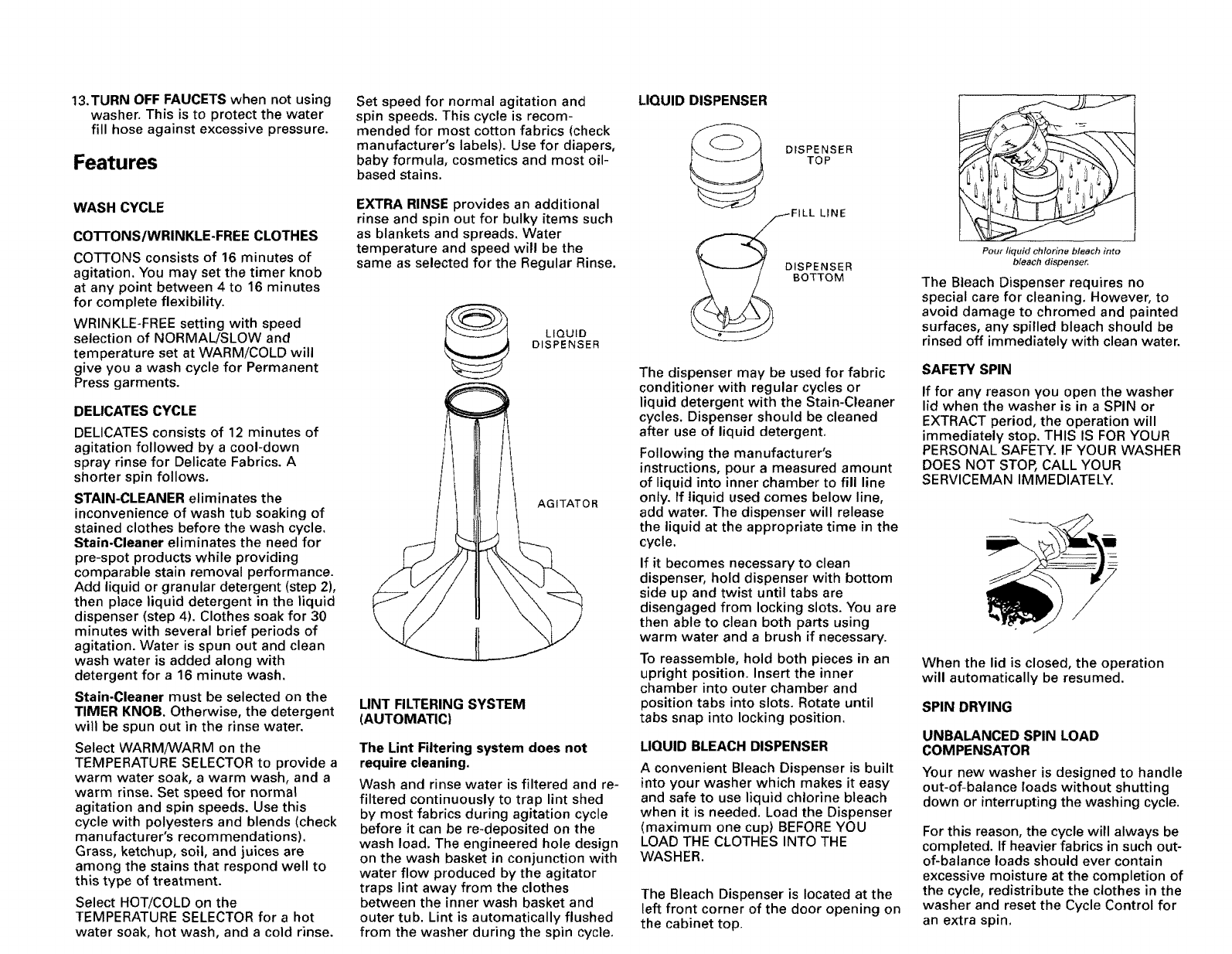 13. TURN OFF FAUCETS when not using washer. This is to protect the water fill hose against excessive pressure.

Features

WASH CYCLE

COTTONS/WRINKLE-FREE CLOTHES

COTTONS consists of 16 minutes of agitation. You may set the timer knob at any point between 4 to 16 minutes for complete flexibility.

WRINKLE-FREE setting with speed selection of NORMAL/SLOW and temperature set at WARM/COLD will give you a wash cycle for Permanent Press garments.

DELICATES CYCLE

DELICATES consists of 12 minutes of agitation followed by a cool-down spray rinse for Delicate Fabrics. A shorter spin follows.

STAIN-CLEANER eliminates the inconvenience of wash tub soaking of stained clothes before the wash cycle. Stain-Cleaner eliminates the need for pre-spot products while providing comparable stain removal performance. Add liquid or granular detergent (step 2), then place liquid detergent in the liquid dispenser (step 4). Clothes soak for 30 minutes with several brief periods of agitation. Water is spun out and clean wash water is added along with detergent for a 16 minute wash.

Stain-Cleaner must be selected on the TIMER KNOB. Otherwise, the detergent will be spun out in the rinse water.

Select WARM/WARM on the TEMPERATURE SELECTOR to provide a warm water soak, a warm wash, and a warm rinse. Set speed for normal agitation and spin speeds. Use this cycle with polyesters and blends (check manufacturer's recommendations). Grass, ketchup, soil, and juices are among the stains that respond well to this type of treatment.

Select HOT/COLD on the TEMPERATURE SELECTOR for a hot water soak, hot wash, and a cold rinse. Set speed for normal agitation and spin speeds. This cycle is recommended for most cotton fabrics (check manufacturer's labels). Use for diapers, baby formula, cosmetics and most oil-based stains.

EXTRA RINSE provides an additional rinse and spin out for bulky items such as blankets and spreads. Water temperature and speed will be the same as selected for the Regular Rinse.

LIQUID DISPENSER

AGITATOR

LINT FILTERING SYSTEM (AUTOMATIC)

The Lint Filtering system does not require cleaning.

Wash and rinse water is filtered and re-filtered continuously to trap lint shed by most fabrics during agitation cycle before it can be re-deposited on the wash load. The engineered hole design on the wash basket in conjunction with water flow produced by the agitator traps lint away from the clothes between the inner wash basket and outer tub. Lint is automatically flushed from the washer during the spin cycle.

LIQUID DISPENSER

DISPENSER TOP

FILL LINE

DISPENSER BOTTOM

The dispenser may be used for fabric conditioner with regular cycles or liquid detergent with the Stain-Cleaner cycles. Dispenser should be cleaned after use of liquid detergent.

Following the manufacturer's instructions, pour a measured amount of liquid into inner chamber to fill line only. If liquid used comes below line, add water. The dispenser will release the liquid at the appropriate time in the cycle.

If it becomes necessary to clean dispenser, hold dispenser with bottom side up and twist until tabs are disengaged from locking slots. You are then able to clean both parts using warm water and a brush if necessary.

To reassemble, hold both pieces in an upright position. Insert the inner chamber into outer chamber and position tabs into slots. Rotate until tabs snap into locking position.

LIQUID BLEACH DISPENSER

A convenient Bleach Dispenser is built into your washer which makes it easy and safe to use liquid chlorine bleach when it is needed. Load the Dispenser (maximum one cup) BEFORE YOU LOAD THE CLOTHES INTO THE WASHER.

The Bleach Dispenser is located at the left front corner of the door opening on the cabinet top.

Pour liquid chlorine bleach into bleach dispenser.

The Bleach Dispenser requires no special care for cleaning. However, to avoid damage to chromed and painted surfaces, any spilled bleach should be rinsed off immediately with clean water.

SAFETY SPIN

If for any reason you open the washer lid when the washer is in a SPIN or EXTRACT period, the operation will immediately stop. THIS IS FOR YOUR PERSONAL SAFETY. IF YOUR WASHER DOES NOT STOP, CALL YOUR SERVICEMAN IMMEDIATELY.

When the lid is closed, the operation will automatically be resumed.

SPIN DRYING

UNBALANCED SPIN LOAD COMPENSATOR

Your new washer is designed to handle out-of-balance loads without shutting down or interrupting the washing cycle.

For this reason, the cycle will always be completed. If heavier fabrics in such out-of-balance loads should ever contain excessive moisture at the completion of the cycle, redistribute the clothes in the washer and reset the Cycle Control for an extra spin.